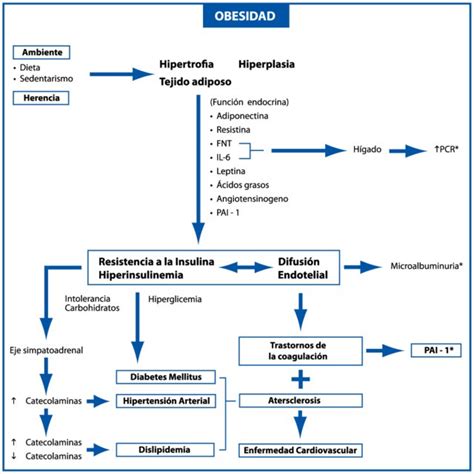 OBESIDAD

Ambiente
• Dieta
• Sedentarismo

Herencia

Hipertrofia Hiperplasia
Tejido adiposo

(Función endocrina)
• Adiponectina
• Resistina
• FNT
• IL-6
• Leptina
• Ácidos grasos
• Angiotensinogeno
• PAI - 1

Hígado

↑PCR*

Resistencia a la Insulina
Hiperinsulinemia

Difusión
Endotelial

Microalbuminuria*

Intolerancia
Carbohidratos

Hiperglicemia

Eje simpatoadrenal

↑ Catecolaminas

↑ Catecolaminas
↓ Catecolaminas

Diabetes Mellitus

Hipertensión Arterial

Dislipidemia

Trastornos de
la coagulación

PAI - 1*

Atersclerosis

Enfermedad Cardiovascular